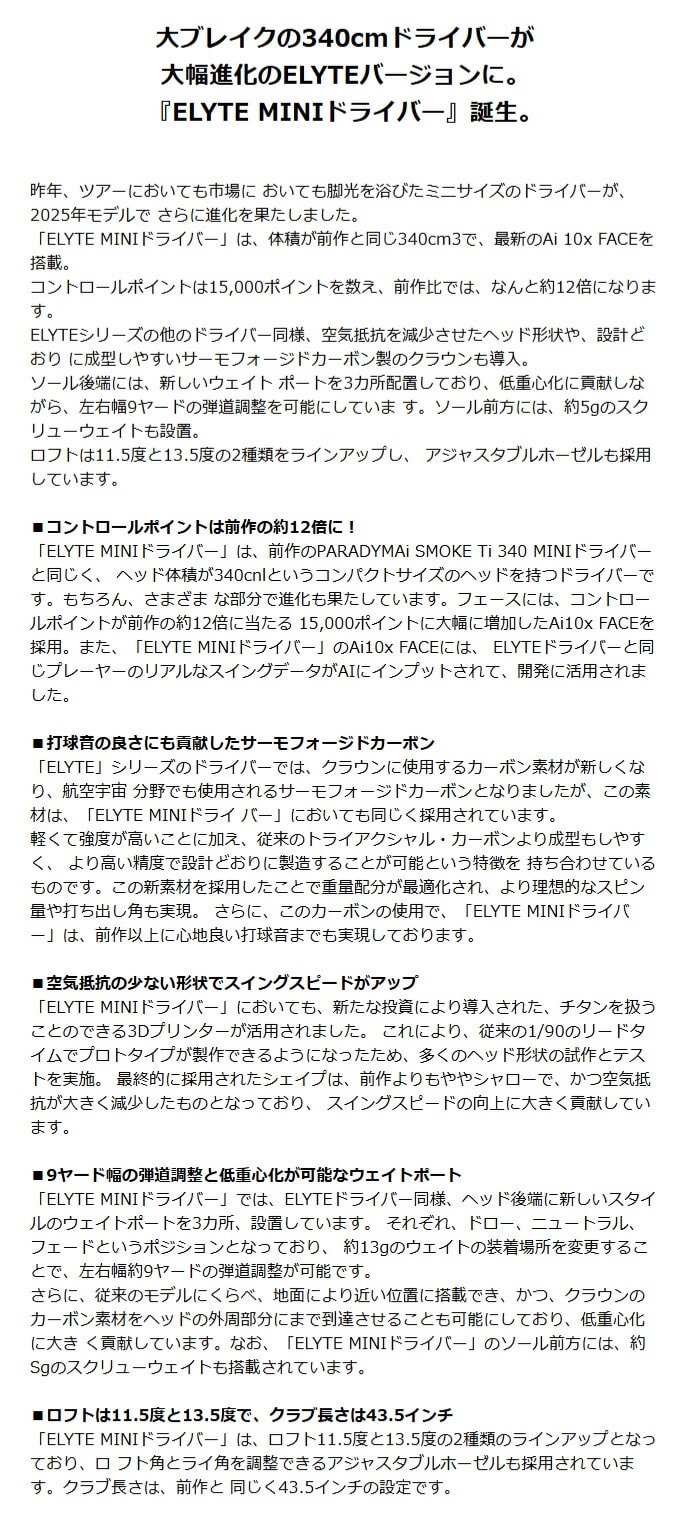 大ブレイクの340cmドライバーが
大幅進化のELYTEバージョンに。
『ELYTE MINIドライバー』誕生。

昨年、ツアーにおいても市場に おいても脚光を浴びたミニサイズのドライバーが、2025年モデルで さらに進化を果たしました。
「ELYTE MINIドライバー」は、体積が前作と同じ340cm3で、最新のAi 10x FACEを搭載。
コントロールポイントは15,000ポイントを数え、前作比では、なんと約12倍になります。
ELYTEシリーズの他のドライバー同様、空気抵抗を減少させたヘッド形状や、設計どおり に成型しやすいサーモフォージドカーボン製のクラウンも導入。
ソール後端には、新しいウェイト ポートを3カ所配置しており、低重心化に貢献しながら、左右幅9ヤードの弾道調整を可能にしていま す。ソール前方には、約5gのスクリューウェイトも設置。
ロフトは11.5度と13.5度の2種類をラインアップし、 アジャスタブルホーゼルも採用しています。

■コントロールポイントは前作の約12倍に！
「ELYTE MINIドライバー」は、前作のPARADYMAi SMOKE Ti 340 MINIドライバーと同じく、 ヘッド体積が340cnlというコンパクトサイズのヘッドを持つドライバーです。もちろん、さまざま な部分で進化も果たしています。フェースには、コントロールポイントが前作の約12倍に当たる 15,000ポイントに大幅に増加したAi10x FACEを採用。また、「ELYTE MINIドライバー」のAi10x FACEには、 ELYTEドライバーと同じプレーヤーのリアルなスイングデータがAIにインプットされて、開発に活用されました。

■打球音の良さにも貢献したサーモフォージドカーボン
「ELYTE」シリーズのドライバーでは、クラウンに使用するカーボン素材が新しくなり、航空宇宙 分野でも使用されるサーモフォージドカーボンとなりましたが、この素材は、「ELYTE MINIドライ バー」においても同じく採用されています。
軽くて強度が高いことに加え、従来のトライアクシャル・カーボンより成型もしやすく、 より高い精度で設計どおりに製造することが可能という特徴を 持ち合わせているものです。この新素材を採用したことで重量配分が最適化され、より理想的なスピン量や打ち出し角も実現。 さらに、このカーボンの使用で、「ELYTE MINIドライバー」は、前作以上に心地良い打球音までも実現しております。

■空気抵抗の少ない形状でスイングスピードがアップ
「ELYTE MINIドライバー」においても、新たな投資により導入された、チタンを扱うことのできる3Dプリンターが活用されました。 これにより、従来の1/90のリードタイムでプロトタイプが製作できるようになったため、多くのヘッド形状の試作とテストを実施。 最終的に採用されたシェイプは、前作よりもややシャローで、かつ空気抵抗が大きく減少したものとなっており、 スイングスピードの向上に大きく貢献しています。

■9ヤード幅の弾道調整と低重心化が可能なウェイトポート
「ELYTE MINIドライバー」では、ELYTEドライバー同様、ヘッド後端に新しいスタイルのウェイトポートを3カ所、設置しています。 それぞれ、ドロー、ニュートラル、フェードというポジションとなっており、 約13gのウェイトの装着場所を変更することで、左右幅約9ヤードの弾道調整が可能です。
さらに、従来のモデルにくらべ、地面により近い位置に搭載でき、かつ、クラウンのカーボン素材をヘッドの外周部分にまで到達させることも可能にしており、低重心化に大き く貢献しています。なお、「ELYTE MINIドライバー」のソール前方には、約Sgのスクリューウェイトも搭載されています。

■ロフトは11.5度と13.5度で、クラブ長さは43.5インチ
「ELYTE MINIドライバー」は、ロフト11.5度と13.5度の2種類のラインアップとなっており、ロ フト角とライ角を調整できるアジャスタブルホーゼルも採用されています。クラブ長さは、前作と 同じく43.5インチの設定です。